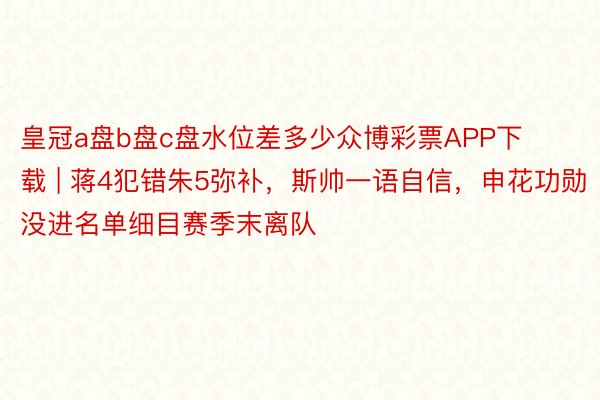 皇冠a盘b盘c盘水位差多少众博彩票APP下载 | 蒋4犯错朱5弥补，斯帅一语自信，申花功勋没进名单细目赛季末离队